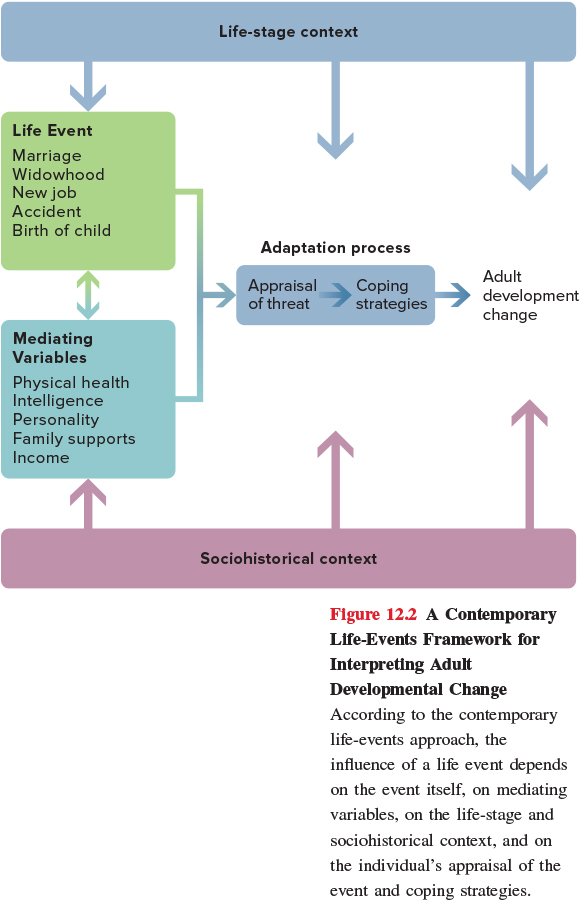 Life-stage context

Life Event
Marriage
Widowhood
New job
Accident
Birth of child

Mediating Variables
Physical health
Intelligence
Personality
Family supports
Income

Adaptation process
Appraisal of threat
Coping strategies

Adult development change

Sociohistorical context

Figure 12.2 A Contemporary Life-Events Framework for Interpreting Adult Developmental Change
According to the contemporary life-events approach, the influence of a life event depends on the event itself, on mediating variables, on the life-stage and sociohistorical context, and on the individual's appraisal of the event and coping strategies.